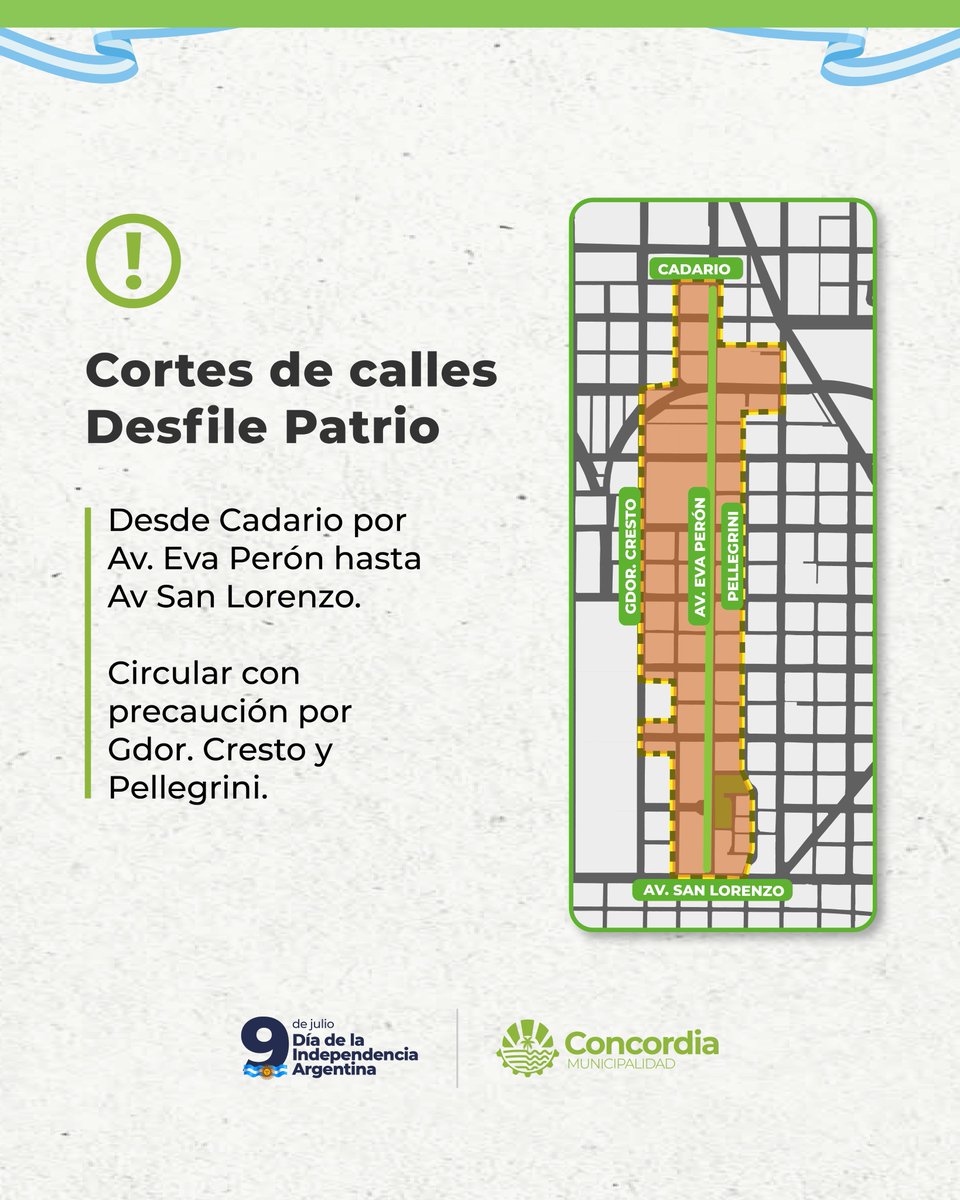 !

Cortes de calles Desfile Patrio

Desde Cadario por Av. Eva Perón hasta Av San Lorenzo.

Circular con precaución por Gdor. Cresto y Pellegrini.

CADARIO

GDOR. CRESTO

AV. EVA PERÓN

PELLEGRINI

AV. SAN LORENZO

9 de julio Día de la Independencia Argentina

Concordia MUNICIPALIDAD